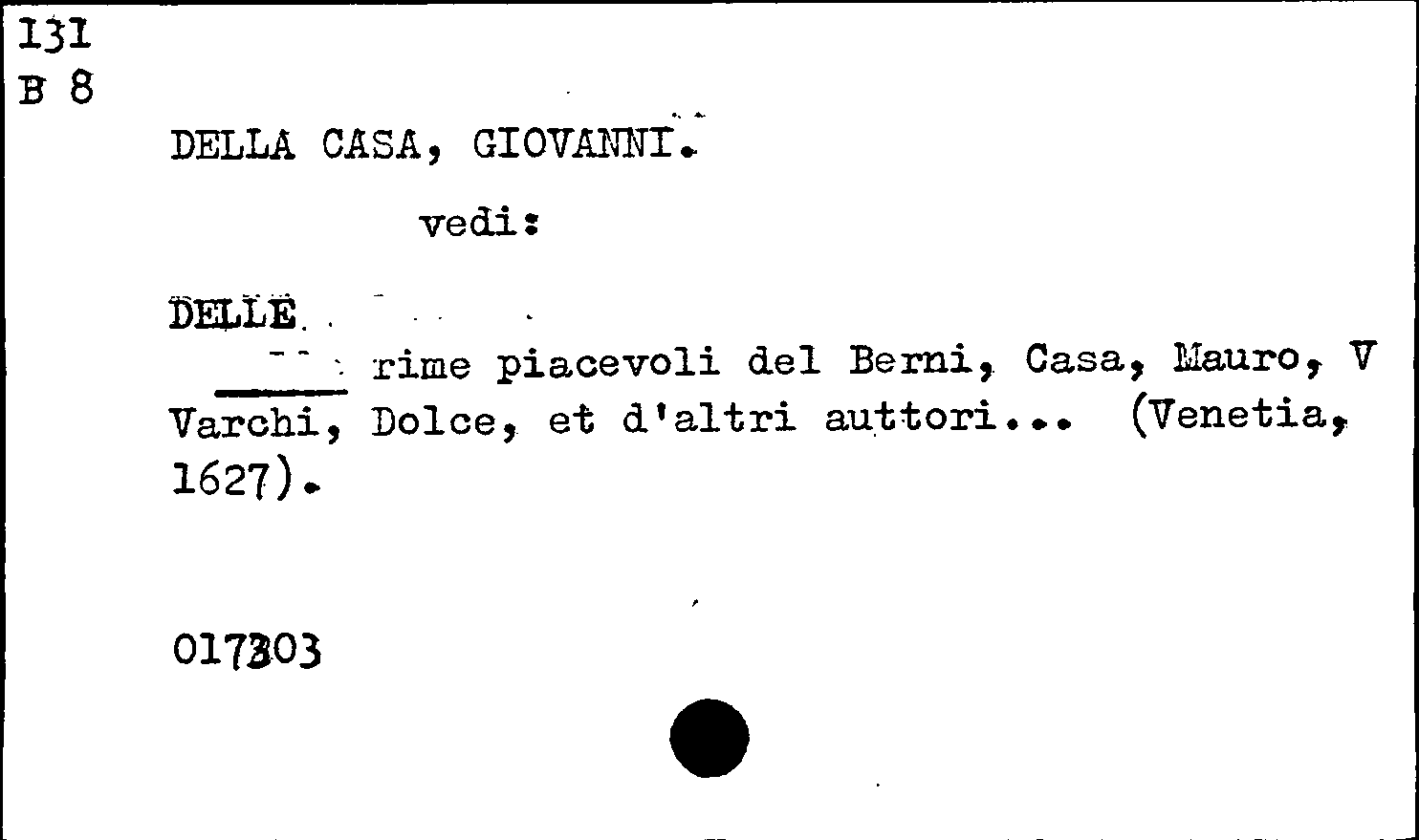 131
B 8

DELLA CASA, GIOVANNI.

vedi:

DELLE

____ rime piacevoli del Berni, Casa, Mauro, V Varchi, Dolce, et d'altri auttori... (Venetia, 1627).

017303